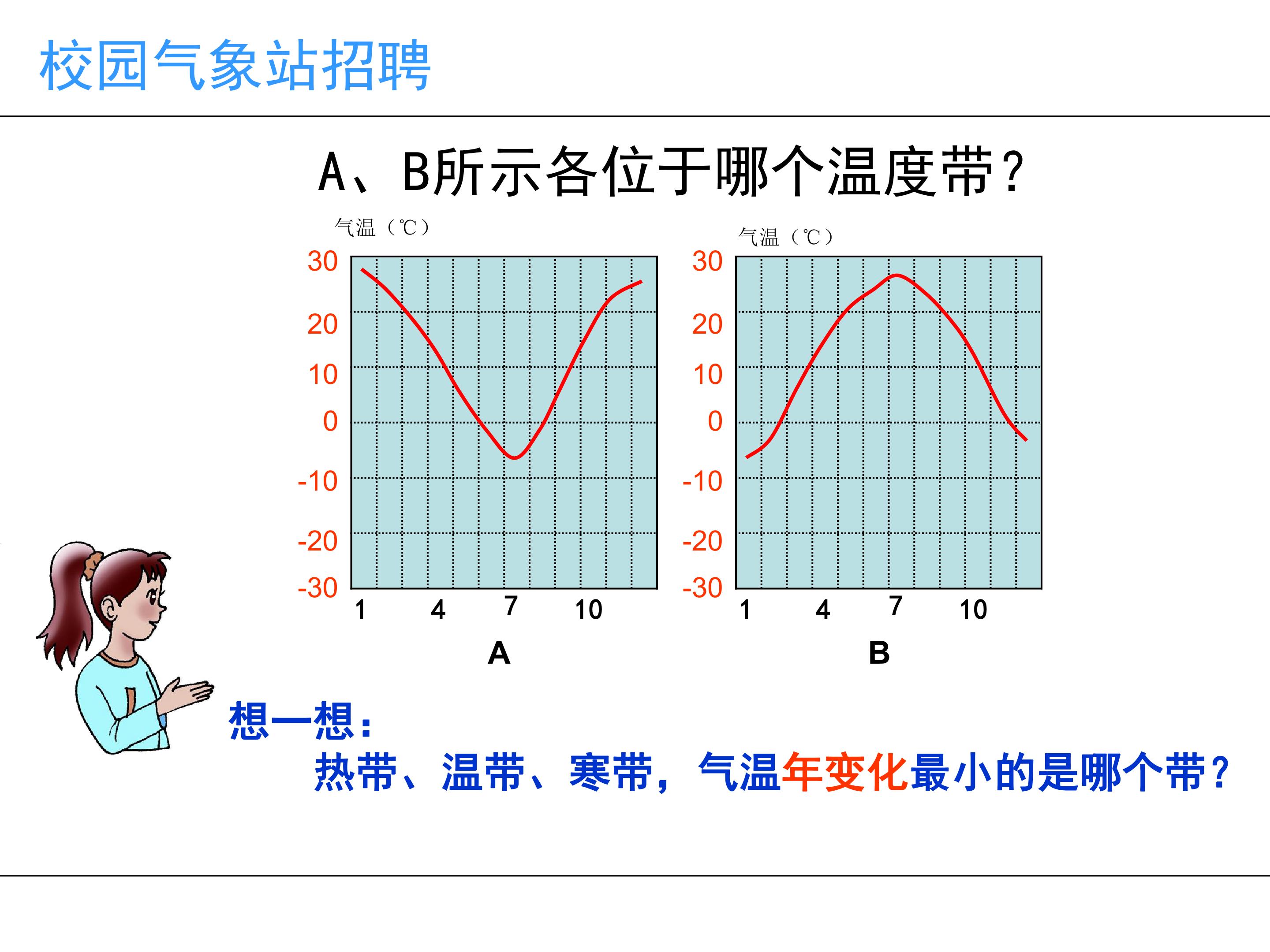 校园气象站招聘

A、B所示各位于哪个温度带?

气温（℃）
30
20
10
0
-10
-20
-30
1
4
7
10
A

气温（℃）
30
20
10
0
-10
-20
-30
1
4
7
10
B

想一想:
热带、温带、寒带，气温年变化最小的是哪个带?